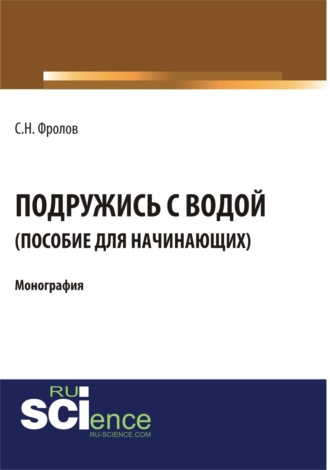 С.Н. Фролов

ПОДРУЖИСЬ С ВОДОЙ
(ПОСОБИЕ ДЛЯ НАЧИНАЮЩИХ)

Монография

RU
SCIence
RU-SCIENCE.COM